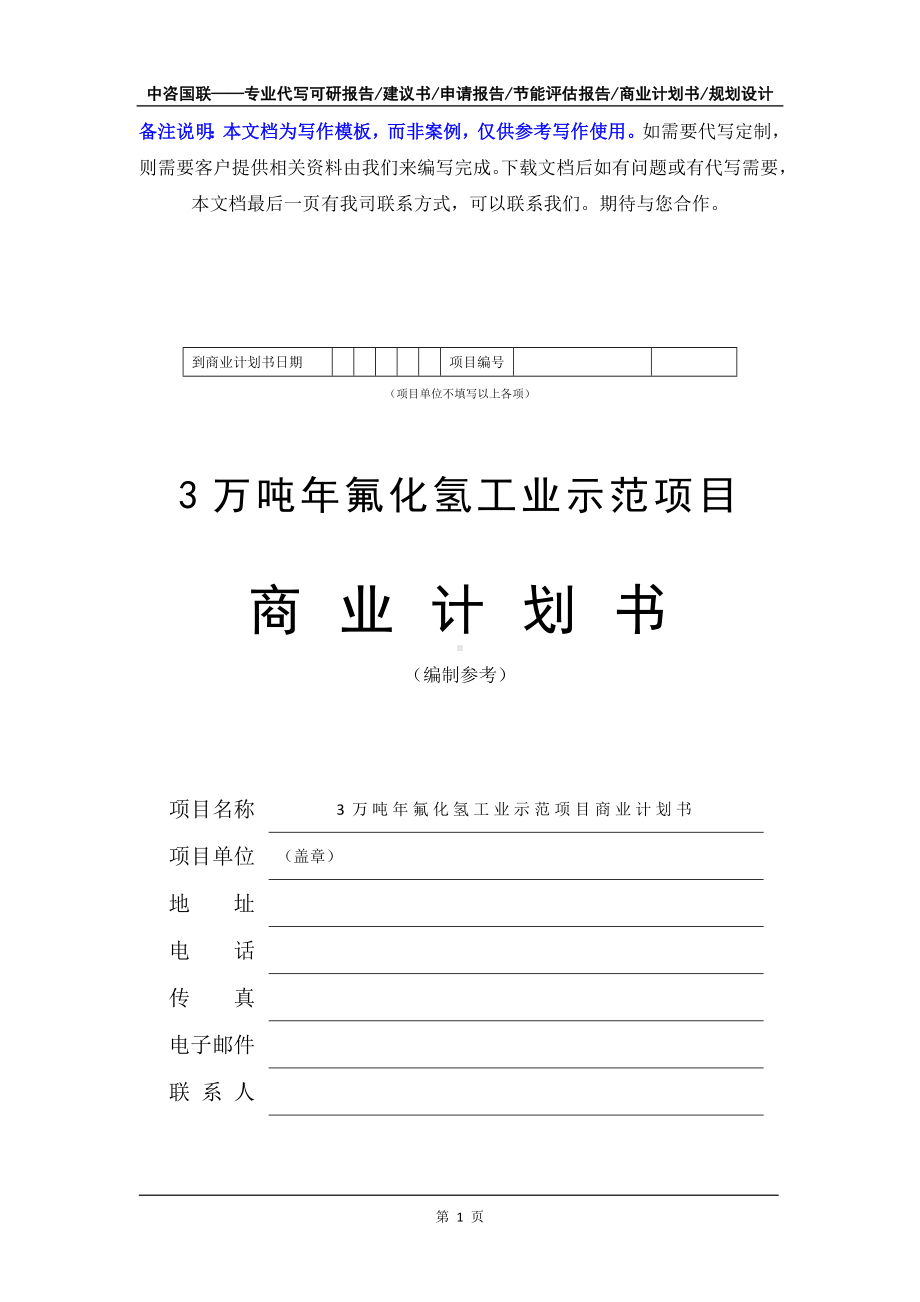 中咨国联——专业代写可研报告/建议书/申请报告/节能评估报告/商业计划书/规划设计

备注说明：本文档为写作模板，而非案例，仅供参考写作使用。如需要代写定制，则需要客户提供相关资料由我们来编写完成。下载文档后如有问题或有代写需要，本文档最后一页有我司联系方式，可以联系我们。期待与您合作。

| 到商业计划书日期 | | | | | | 项目编号 | | |
|---|---|---|---|---|---|---|---|---|

（项目单位不填写以上各项）

3 万吨年氟化氢工业示范项目

商 业 计 划 书

（编制参考）

项目名称 3 万吨年氟化氢工业示范项目商业计划书

项目单位 （盖章）

地 址

电 话

传 真

电子邮件

联 系 人

第 1 页